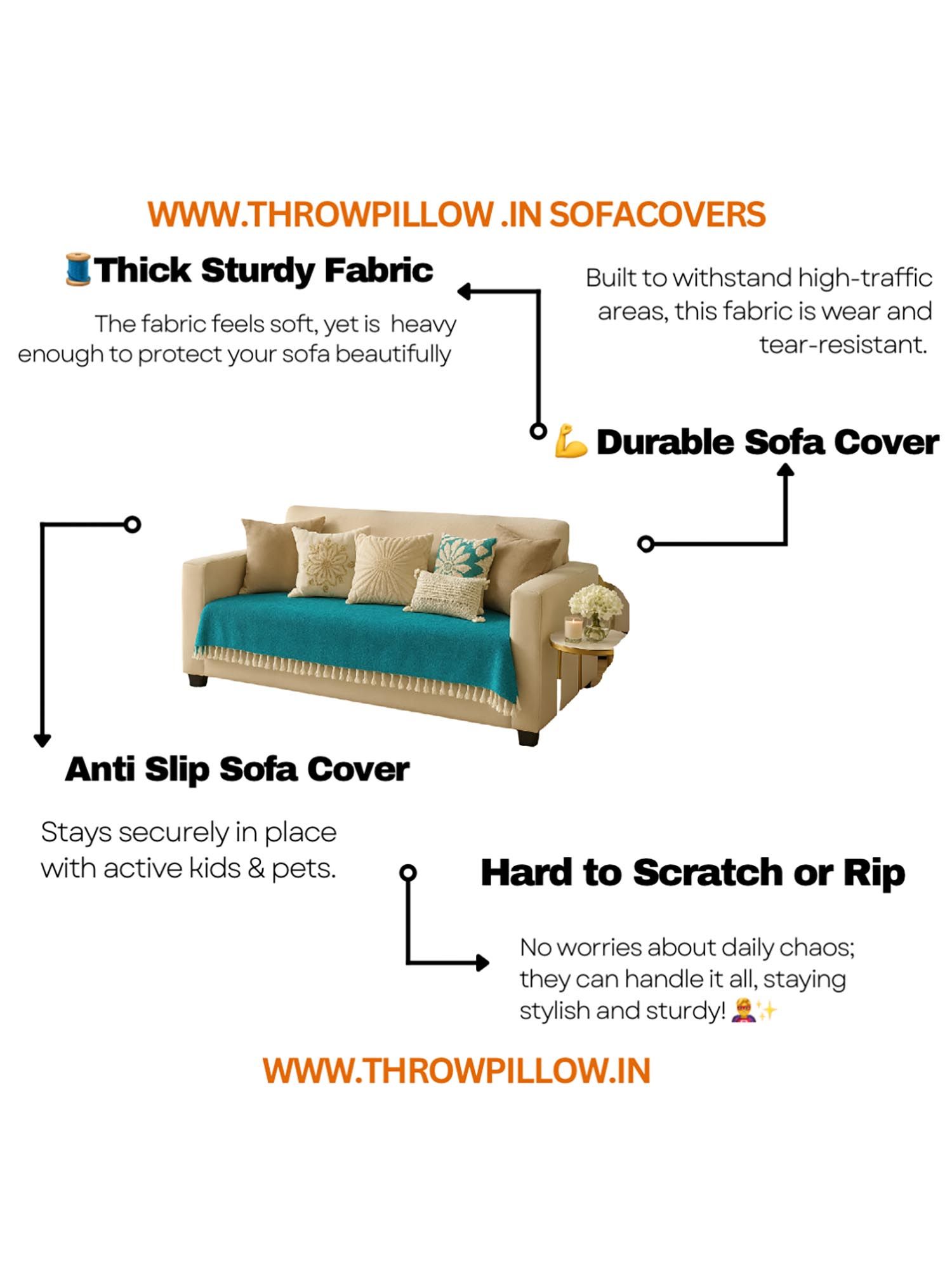 WWW.THROWPILLOW .IN SOFACOVERS

🧵Thick Sturdy Fabric

The fabric feels soft, yet is heavy enough to protect your sofa beautifully

Built to withstand high-traffic areas, this fabric is wear and tear-resistant.

💪 Durable Sofa Cover

Anti Slip Sofa Cover

Stays securely in place with active kids & pets.

Hard to Scratch or Rip

No worries about daily chaos; they can handle it all, staying stylish and sturdy! 🦸✨

WWW.THROWPILLOW.IN